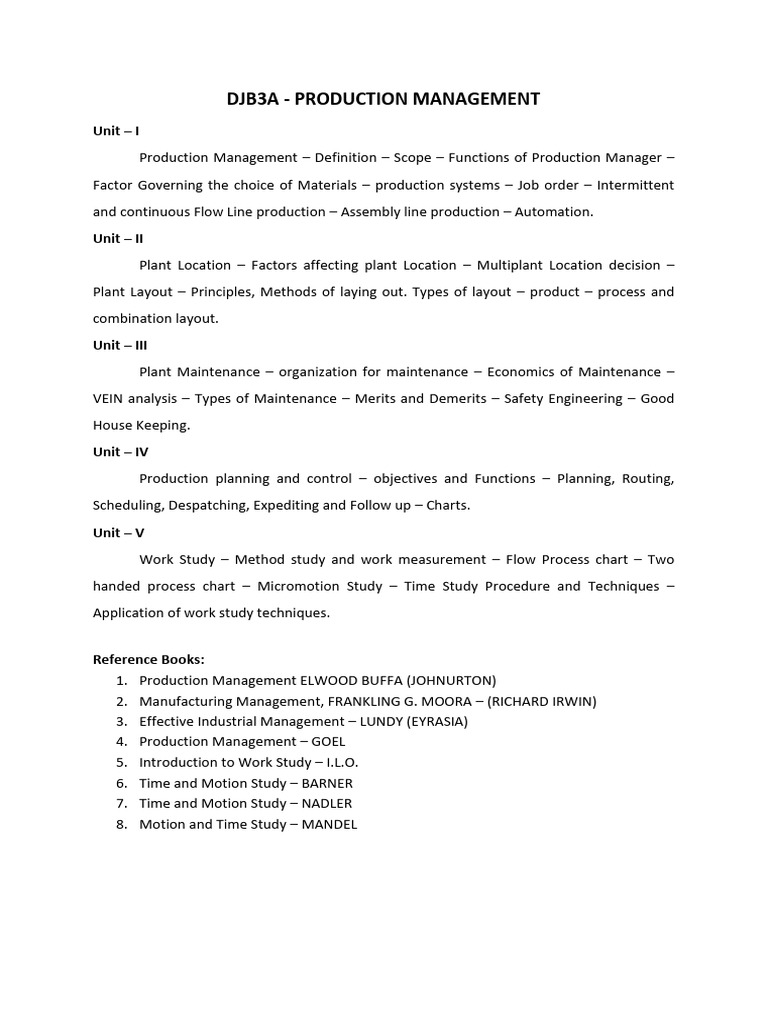 DJB3A - PRODUCTION MANAGEMENT

Unit – I

Production Management – Definition – Scope – Functions of Production Manager – Factor Governing the choice of Materials – production systems – Job order – Intermittent and continuous Flow Line production – Assembly line production – Automation.

Unit – II

Plant Location – Factors affecting plant Location – Multiplant Location decision – Plant Layout – Principles, Methods of laying out. Types of layout – product – process and combination layout.

Unit – III

Plant Maintenance – organization for maintenance – Economics of Maintenance – VEIN analysis – Types of Maintenance – Merits and Demerits – Safety Engineering – Good House Keeping.

Unit – IV

Production planning and control – objectives and Functions – Planning, Routing, Scheduling, Despatching, Expediting and Follow up – Charts.

Unit – V

Work Study – Method study and work measurement – Flow Process chart – Two handed process chart – Micromotion Study – Time Study Procedure and Techniques – Application of work study techniques.

Reference Books:
1. Production Management ELWOOD BUFFA (JOHNURTON)
2. Manufacturing Management, FRANKLING G. MOORA – (RICHARD IRWIN)
3. Effective Industrial Management – LUNDY (EYRASIA)
4. Production Management – GOEL
5. Introduction to Work Study – I.L.O.
6. Time and Motion Study – BARNER
7. Time and Motion Study – NADLER
8. Motion and Time Study – MANDEL